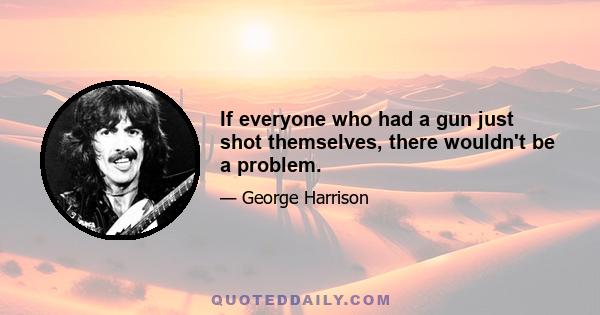 If everyone who had a gun just shot themselves, there wouldn't be a problem.

— George Harrison

QUOTEDDAILY.COM